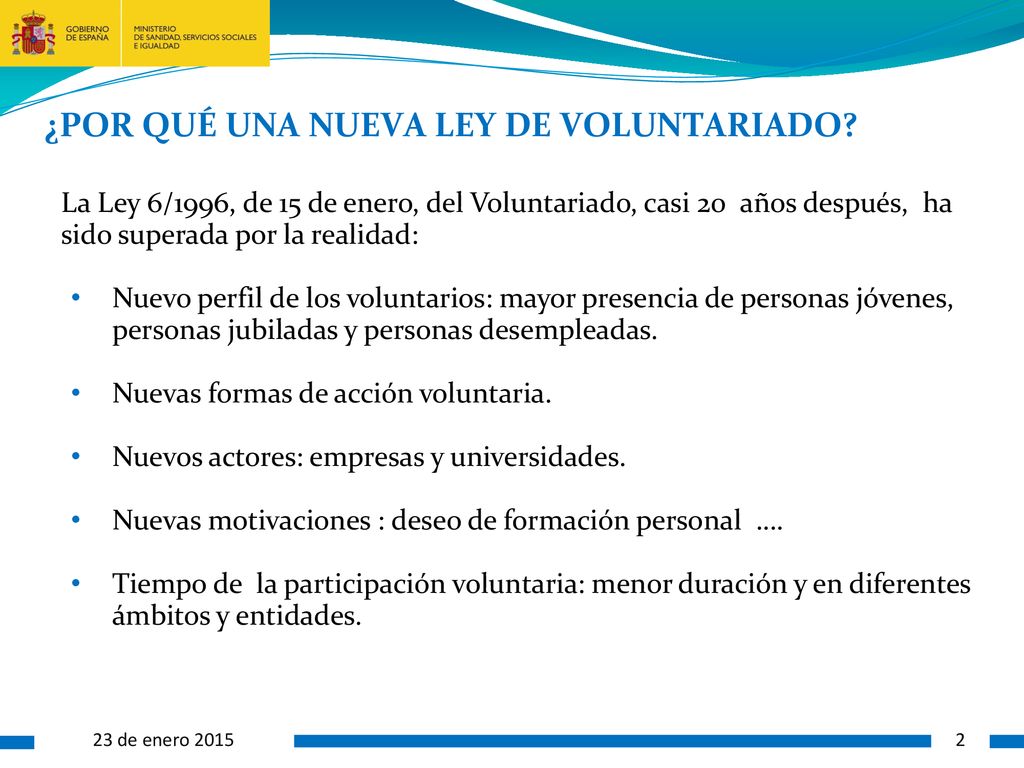 GOBIERNO DE ESPAÑA

MINISTERIO DE SANIDAD, SERVICIOS SOCIALES E IGUALDAD

¿POR QUÉ UNA NUEVA LEY DE VOLUNTARIADO?

La Ley 6/1996, de 15 de enero, del Voluntariado, casi 20 años después, ha sido superada por la realidad:

• Nuevo perfil de los voluntarios: mayor presencia de personas jóvenes, personas jubiladas y personas desempleadas.

• Nuevas formas de acción voluntaria.

• Nuevos actores: empresas y universidades.

• Nuevas motivaciones : deseo de formación personal ….

• Tiempo de la participación voluntaria: menor duración y en diferentes ámbitos y entidades.

23 de enero 2015

2